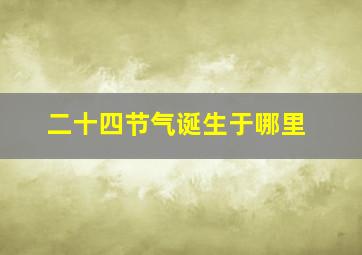 二十四节气诞生于哪里